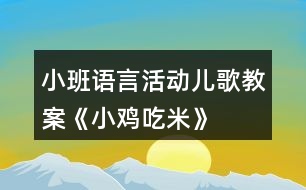 小班语言活动儿歌教案《小鸡吃米》